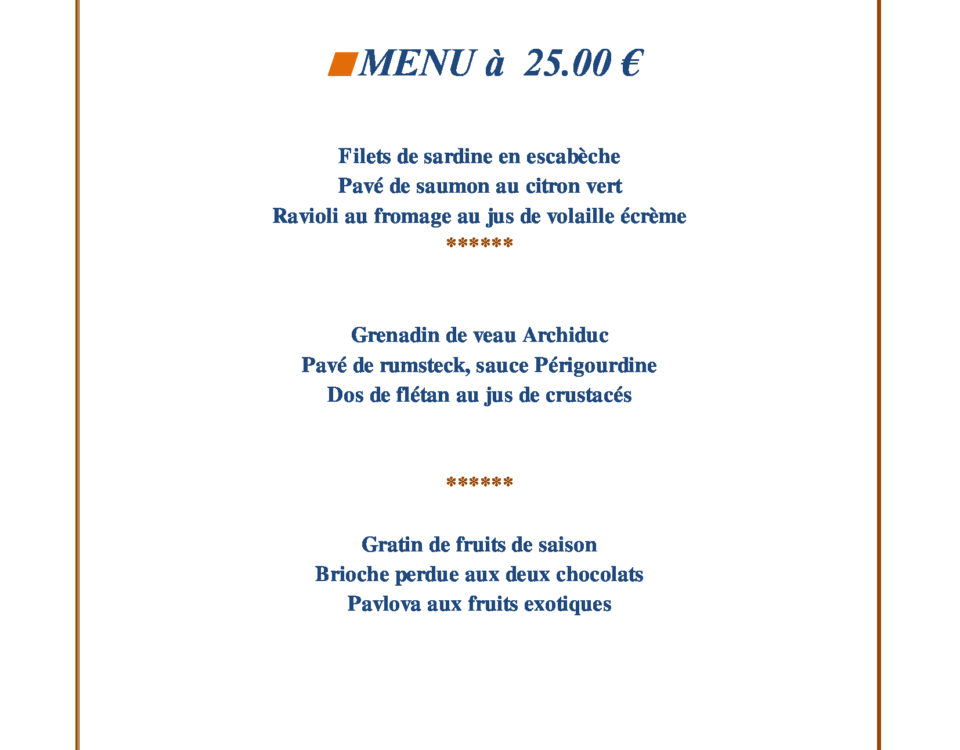 MENU à 25.00 €

Filets de sardine en escabèche
Pavé de saumon au citron vert
Ravioli au fromage au jus de volaille écrème
******

Grenadin de veau Archiduc
Pavé de rumsteck, sauce Périgourdine
Dos de flétan au jus de crustacés

******

Gratin de fruits de saison
Brioche perdue aux deux chocolats
Pavlova aux fruits exotiques